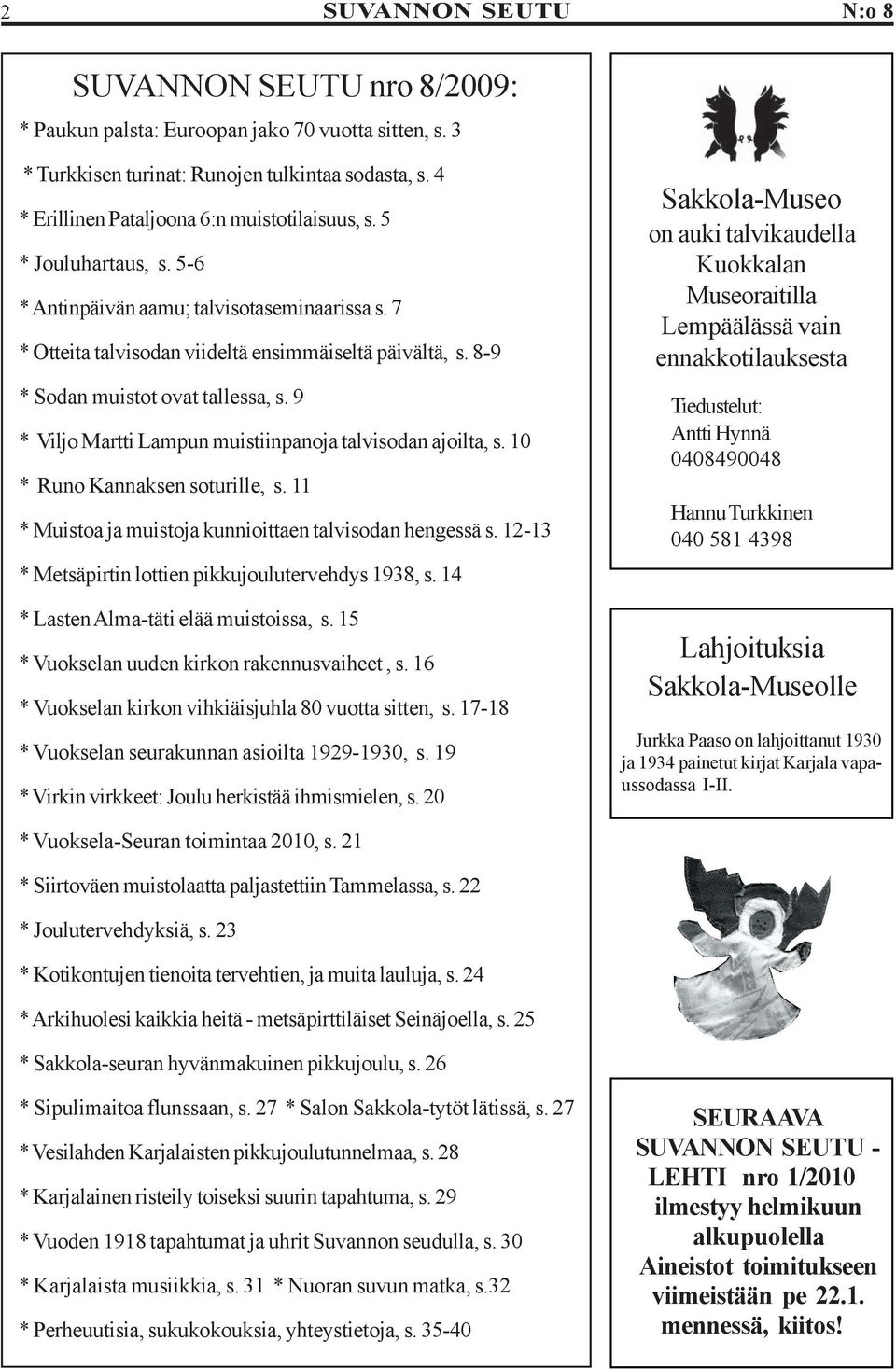 2 SUVANNON SEUTU N:o 8

SUVANNON SEUTU nro 8/2009:

* Paukun palsta: Euroopan jako 70 vuotta sitten, s. 3

* Turkkisen turinat: Runojen tulkintaa sodasta, s. 4

* Erillinen Pataljoona 6:n muistotilaisuus, s. 5

* Jouluhartaus, s. 5-6

* Antinpäivän aamu; talvisotaseminaarissa s. 7

* Otteita talvisodan viideltä ensimmäiseltä päivältä, s. 8-9

* Sodan muistot ovat tallessa, s. 9

* Viljo Martti Lampun muistiinpanoja talvisodan ajoilta, s. 10

* Runo Kannaksen soturille, s. 11

* Muistoa ja muistoja kunnioittaen talvisodan hengessä s. 12-13

* Metsäpirtin lottien pikkujoulutervehdys 1938, s. 14

* Lasten Alma-täti elää muistoissa, s. 15

* Vuokselan uuden kirkon rakennusvaiheet , s. 16

* Vuokselan kirkon vihkiäisjuhla 80 vuotta sitten, s. 17-18

* Vuokselan seurakunnan asioilta 1929-1930, s. 19

* Virkin virkkeet: Joulu herkistää ihmismielen, s. 20

* Vuoksela-Seuran toimintaa 2010, s. 21

* Siirtoväen muistolaatta paljastettiin Tammelassa, s. 22

* Joulutervehdyksiä, s. 23

* Kotikontujen tienoita tervehtien, ja muita lauluja, s. 24

* Arkihuolesi kaikkia heitä - metsäpirttiläiset Seinäjoella, s. 25

* Sakkola-seuran hyvänmakuinen pikkujoulu, s. 26

* Sipulimaitoa flunssaan, s. 27 * Salon Sakkola-tytöt lätissä, s. 27

* Vesilahden Karjalaisten pikkujoulutunnelmaa, s. 28

* Karjalainen risteily toiseksi suurin tapahtuma, s. 29

* Vuoden 1918 tapahtumat ja uhrit Suvannon seudulla, s. 30

* Karjalaista musiikkia, s. 31 * Nuoran suvun matka, s.32

* Perheuutisia, sukukokouksia, yhteystietoja, s. 35-40

Sakkola-Museo on auki talvikaudella Kuokkalan Museoraitilla Lempäälässä vain ennakkotilauksesta

Tiedustelut:
Antti Hynnä
0408490048

Hannu Turkkinen
040 581 4398

Lahjoituksia Sakkola-Museolle

Jurkka Paaso on lahjoittanut 1930 ja 1934 painetut kirjat Karjala vapaussodassa I-II.

SEURAAVA SUVANNON SEUTU - LEHTI nro 1/2010 ilmestyy helmikuun alkupuolella Aineistot toimitukseen viimeistään pe 22.1. mennessä, kiitos!